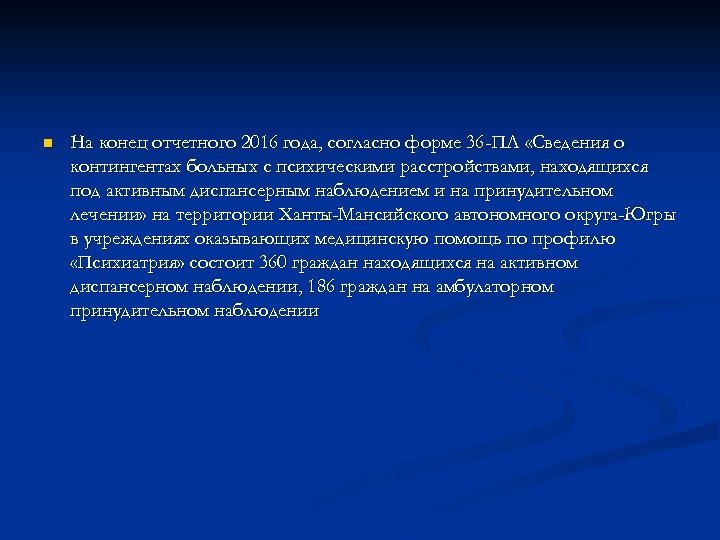 На конец отчетного 2016 года, согласно форме 36-ПЛ «Сведения о контингентах больных с психическими расстройствами, находящихся под активным диспансерным наблюдением и на принудительном лечении» на территории Ханты-Мансийского автономного округа-Югры в учреждениях оказывающих медицинскую помощь по профилю «Психиатрия» состоит 360 граждан находящихся на активном диспансерном наблюдении, 186 граждан на амбулаторном принудительном наблюдении